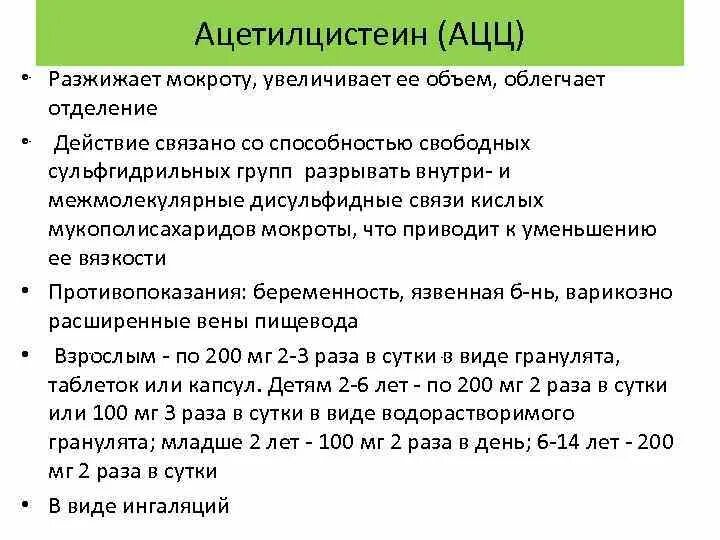 Ацетилцистеин (АЦЦ)

• Разжижает мокроту, увеличивает ее объем, облегчает отделение

• Действие связано со способностью свободных сульфгидрильных групп разрывать внутри- и межмолекулярные дисульфидные связи кислых мукополисахаридов мокроты, что приводит к уменьшению ее вязкости

• Противопоказания: беременность, язвенная б-нь, варикозно расширенные вены пищевода

• Взрослым - по 200 мг 2-3 раза в сутки в виде гранулята, таблеток или капсул. Детям 2-6 лет - по 200 мг 2 раза в сутки или 100 мг 3 раза в сутки в виде водорастворимого гранулята; младше 2 лет - 100 мг 2 раза в день; 6-14 лет - 200 мг 2 раза в сутки

• В виде ингаляций